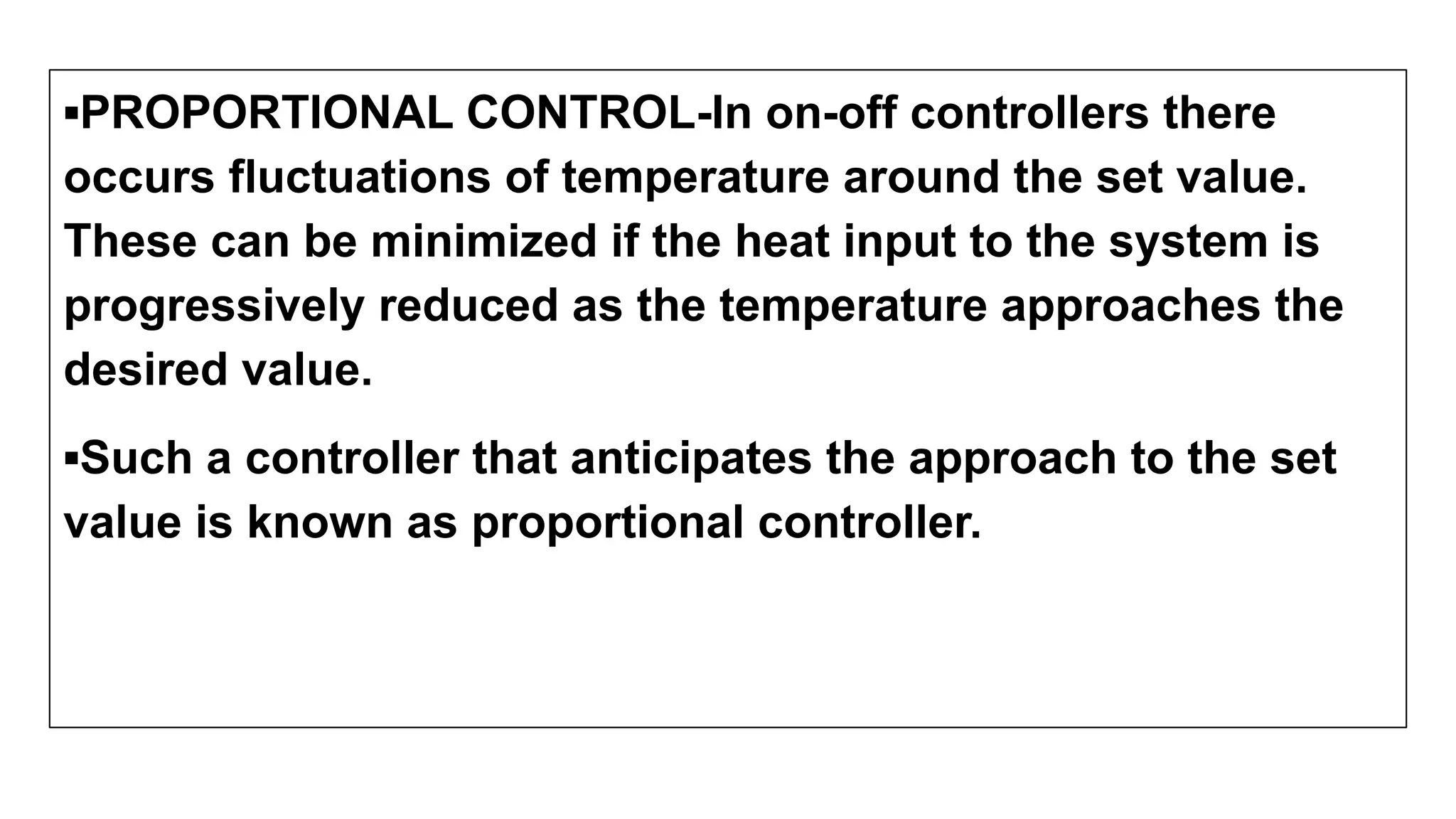 ▪PROPORTIONAL CONTROL-In on-off controllers there occurs fluctuations of temperature around the set value. These can be minimized if the heat input to the system is progressively reduced as the temperature approaches the desired value.

▪Such a controller that anticipates the approach to the set value is known as proportional controller.